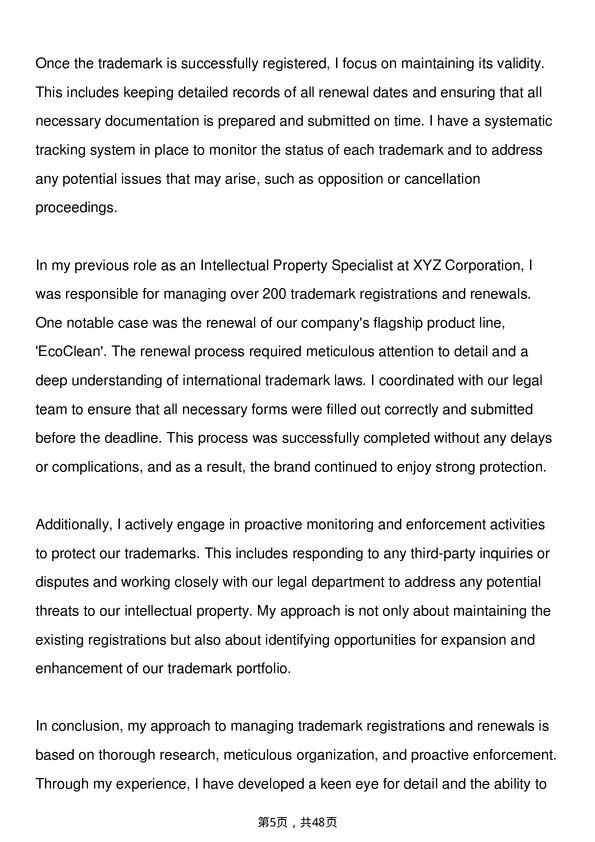 Once the trademark is successfully registered, I focus on maintaining its validity. This includes keeping detailed records of all renewal dates and ensuring that all necessary documentation is prepared and submitted on time. I have a systematic tracking system in place to monitor the status of each trademark and to address any potential issues that may arise, such as opposition or cancellation proceedings.

In my previous role as an Intellectual Property Specialist at XYZ Corporation, I was responsible for managing over 200 trademark registrations and renewals. One notable case was the renewal of our company's flagship product line, 'EcoClean'. The renewal process required meticulous attention to detail and a deep understanding of international trademark laws. I coordinated with our legal team to ensure that all necessary forms were filled out correctly and submitted before the deadline. This process was successfully completed without any delays or complications, and as a result, the brand continued to enjoy strong protection.

Additionally, I actively engage in proactive monitoring and enforcement activities to protect our trademarks. This includes responding to any third-party inquiries or disputes and working closely with our legal department to address any potential threats to our intellectual property. My approach is not only about maintaining the existing registrations but also about identifying opportunities for expansion and enhancement of our trademark portfolio.

In conclusion, my approach to managing trademark registrations and renewals is based on thorough research, meticulous organization, and proactive enforcement. Through my experience, I have developed a keen eye for detail and the ability to

第5页，共48页